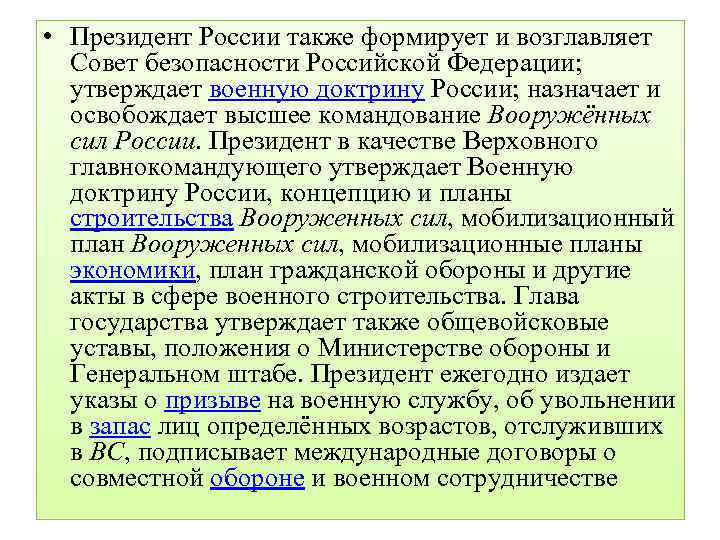 • Президент России также формирует и возглавляет Совет безопасности Российской Федерации; утверждает военную доктрину России; назначает и освобождает высшее командование Вооружённых сил России. Президент в качестве Верховного главнокомандующего утверждает Военную доктрину России, концепцию и планы строительства Вооруженных сил, мобилизационный план Вооруженных сил, мобилизационные планы экономики, план гражданской обороны и другие акты в сфере военного строительства. Глава государства утверждает также общевойсковые уставы, положения о Министерстве обороны и Генеральном штабе. Президент ежегодно издает указы о призыве на военную службу, об увольнении в запас лиц определённых возрастов, отслуживших в ВС, подписывает международные договоры о совместной обороне и военном сотрудничестве